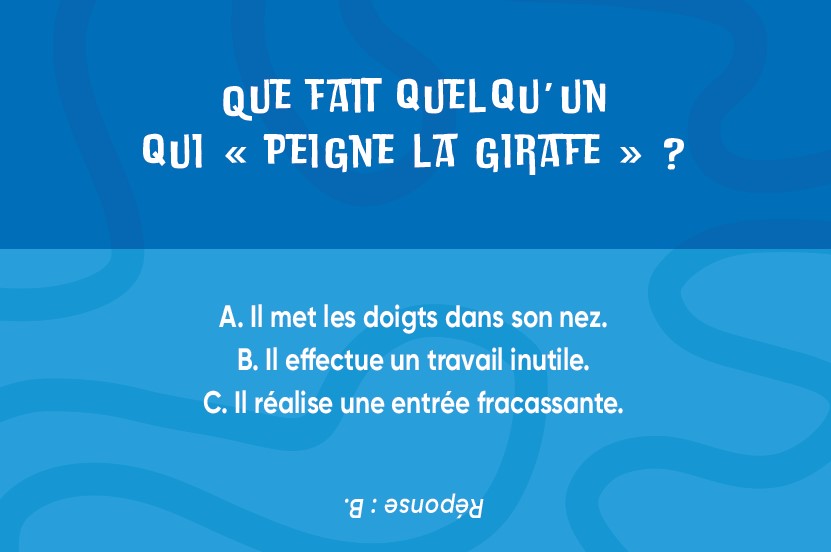 QUE FAIT QUELQU'UN
QUI « PEIGNE LA GIRAFE » ?

A. Il met les doigts dans son nez.
B. Il effectue un travail inutile.
C. Il réalise une entrée fracassante.

Réponse : B.